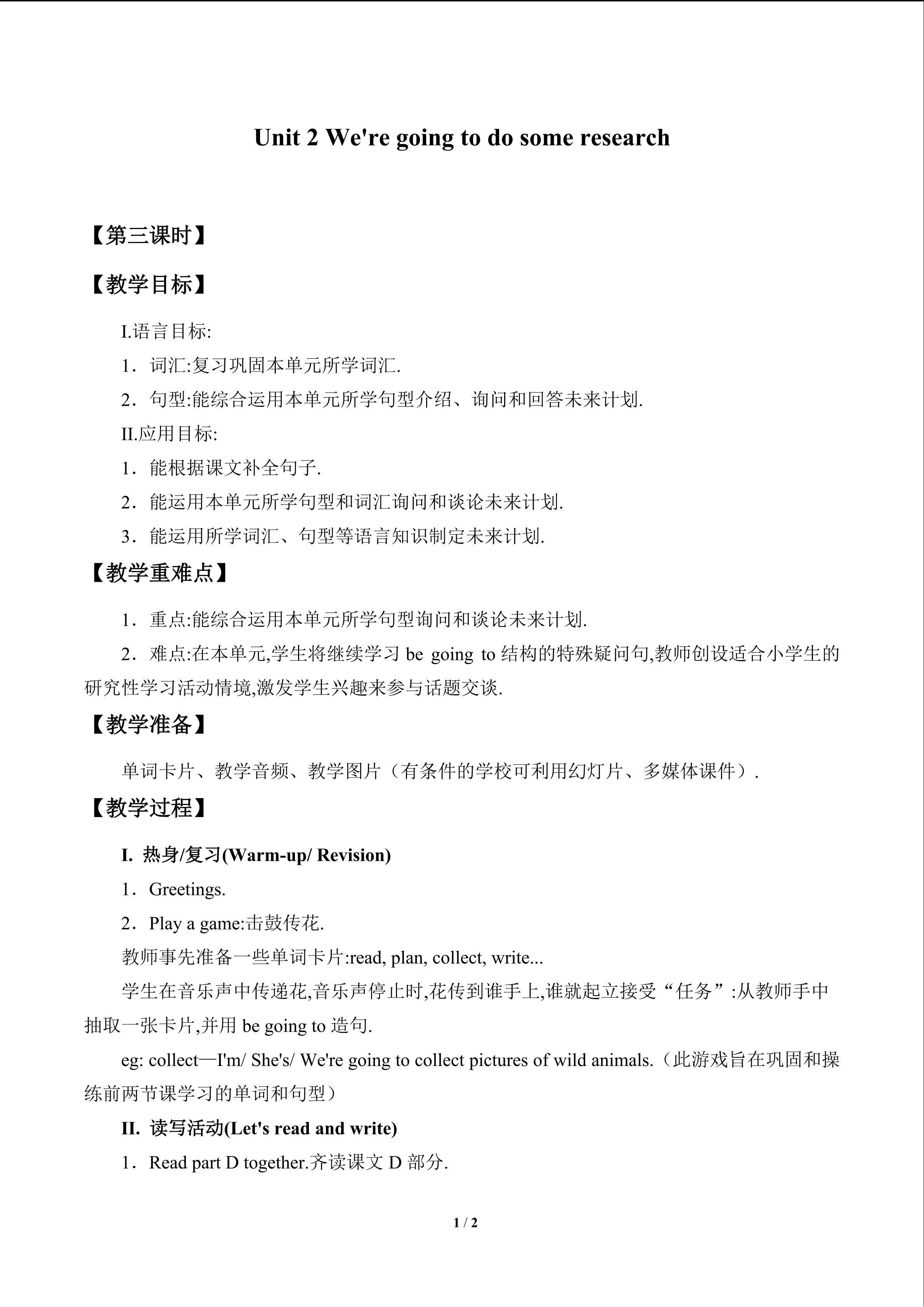 Unit 2 We're going to do some research

【第三课时】

【教学目标】

I.语言目标:

1．词汇:复习巩固本单元所学词汇.

2．句型:能综合运用本单元所学句型介绍、询问和回答未来计划.

II.应用目标:

1．能根据课文补全句子.

2．能运用本单元所学句型和词汇询问和谈论未来计划.

3．能运用所学词汇、句型等语言知识制定未来计划.

【教学重难点】

1．重点:能综合运用本单元所学句型询问和谈论未来计划.

2．难点:在本单元,学生将继续学习be going to结构的特殊疑问句,教师创设适合小学生的研究性学习活动情境,激发学生兴趣来参与话题交谈.

【教学准备】

单词卡片、教学音频、教学图片（有条件的学校可利用幻灯片、多媒体课件）.

【教学过程】

I. 热身/复习(Warm-up/ Revision)

1．Greetings.

2．Play a game:击鼓传花.

教师事先准备一些单词卡片:read, plan, collect, write...

学生在音乐声中传递花,音乐声停止时,花传到谁手上,谁就起立接受“任务”:从教师手中抽取一张卡片,并用be going to造句.

eg: collect—I'm/ She's/ We're going to collect pictures of wild animals.（此游戏旨在巩固和操练前两节课学习的单词和句型）

II. 读写活动(Let's read and write)

1．Read part D together.齐读课文D部分.

1 / 2